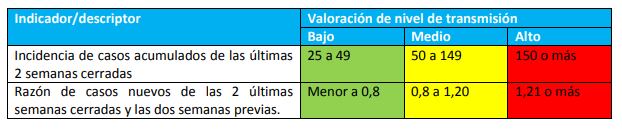 | Indicador/descriptor | Valoración de nivel de transmisión | | |
|---|---|---|---|
| | Bajo | Medio | Alto |
| Incidencia de casos acumulados de las últimas 2 semanas cerradas | 25 a 49 | 50 a 149 | 150 o más |
| Razón de casos nuevos de las 2 últimas semanas cerradas y las dos semanas previas. | Menor a 0,8 | 0,8 a 1,20 | 1,21 o más |